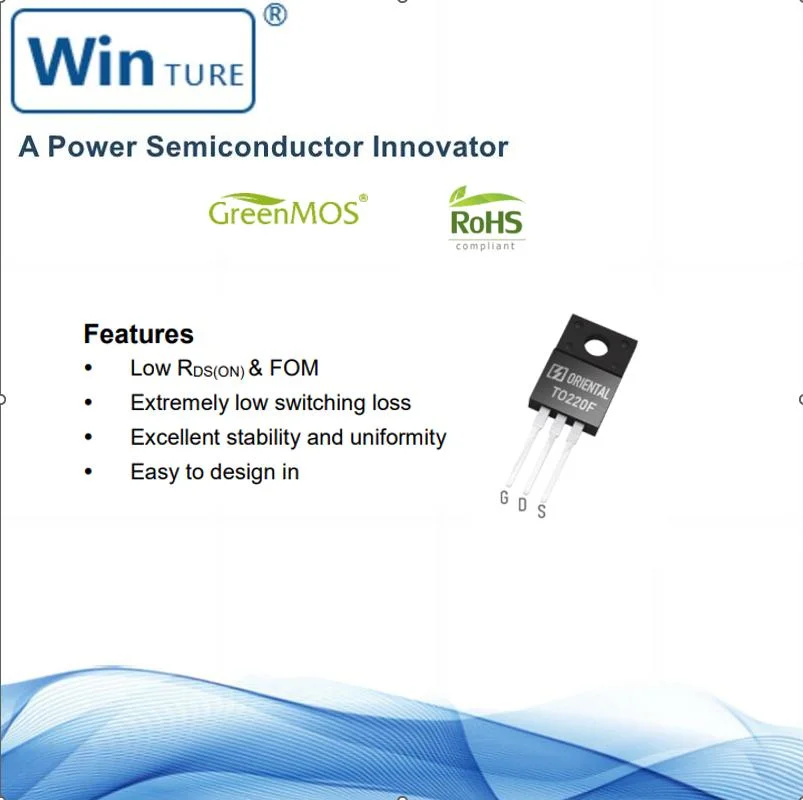 Win TURE ®

A Power Semiconductor Innovator

GreenMOS®

RoHS
compliant

Features
• Low $R_{DS(ON)}$ & FOM
• Extremely low switching loss
• Excellent stability and uniformity
• Easy to design in

ORIENTAL
TO220F

G D S